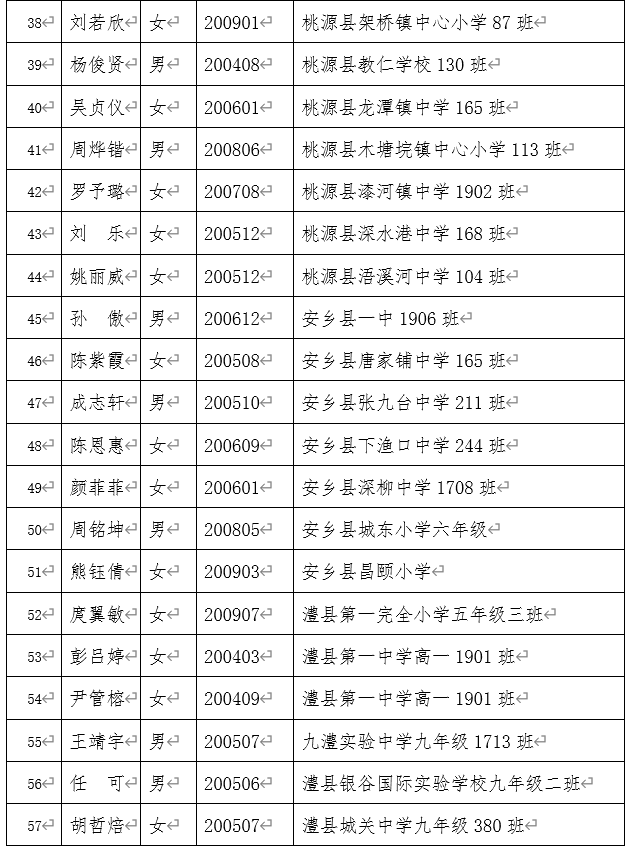 | 38 | 刘若欣 | 女 | 200901 | 桃源县架桥镇中心小学 87 班 |
|---|---|---|---|---|
| 39 | 杨俊贤 | 男 | 200408 | 桃源县教仁学校 130 班 |
| 40 | 吴贞仪 | 女 | 200601 | 桃源县龙潭镇中学 165 班 |
| 41 | 周烨锴 | 男 | 200806 | 桃源县木塘垸镇中心小学 113 班 |
| 42 | 罗予璐 | 女 | 200708 | 桃源县漆河镇中学 1902 班 |
| 43 | 刘　乐 | 女 | 200512 | 桃源县深水港中学 168 班 |
| 44 | 姚丽威 | 女 | 200512 | 桃源县浯溪河中学 104 班 |
| 45 | 孙　傲 | 男 | 200612 | 安乡县一中 1906 班 |
| 46 | 陈紫霞 | 女 | 200508 | 安乡县唐家铺中学 165 班 |
| 47 | 成志轩 | 男 | 200510 | 安乡县张九台中学 211 班 |
| 48 | 陈恩惠 | 女 | 200609 | 安乡县下渔口中学 244 班 |
| 49 | 颜菲菲 | 女 | 200601 | 安乡县深柳中学 1708 班 |
| 50 | 周铭坤 | 男 | 200805 | 安乡县城东小学六年级 |
| 51 | 熊钰倩 | 女 | 200903 | 安乡县昌颐小学 |
| 52 | 庹翼敏 | 女 | 200907 | 澧县第一完全小学五年级三班 |
| 53 | 彭吕婷 | 女 | 200403 | 澧县第一中学高一 1901 班 |
| 54 | 尹管榕 | 女 | 200409 | 澧县第一中学高一 1901 班 |
| 55 | 王靖宇 | 男 | 200507 | 九澧实验中学九年级 1713 班 |
| 56 | 任　可 | 男 | 200506 | 澧县银谷国际实验学校九年级二班 |
| 57 | 胡哲焙 | 女 | 200507 | 澧县城关中学九年级 380 班 |